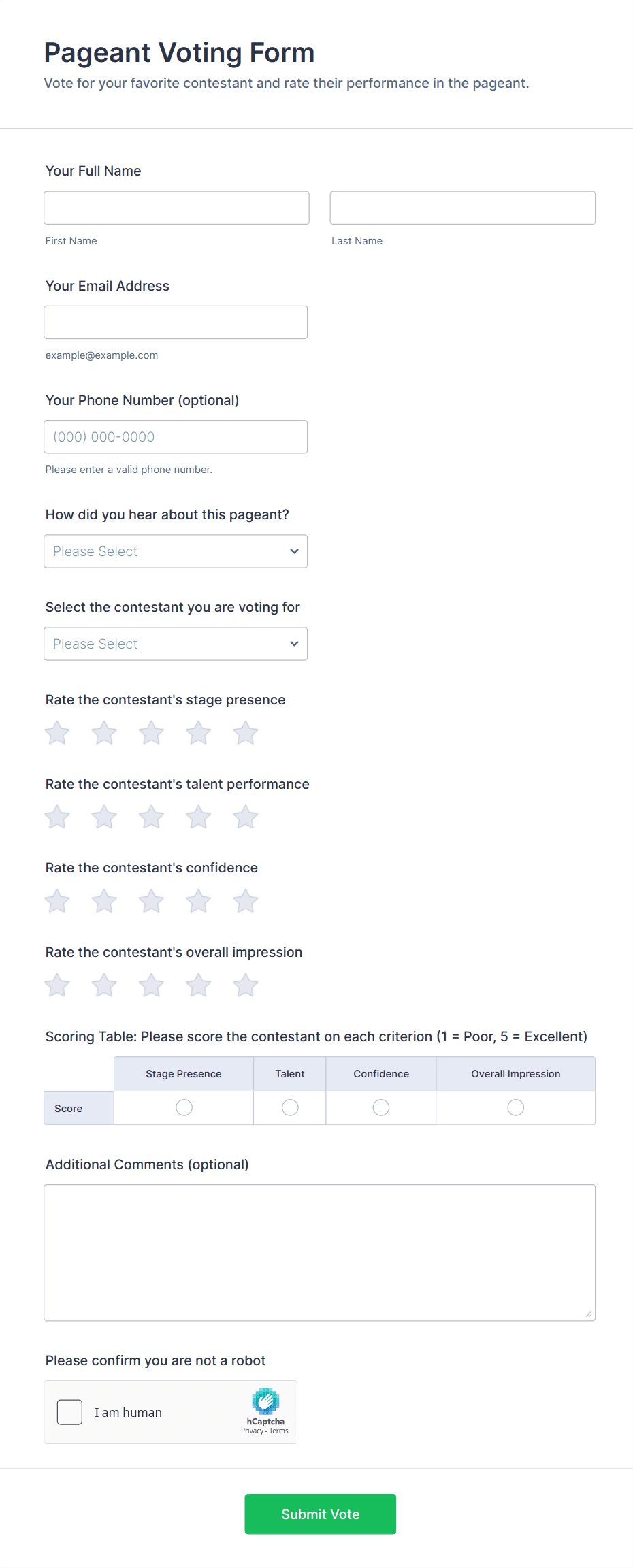 Pageant Voting Form

Vote for your favorite contestant and rate their performance in the pageant.

Your Full Name

First Name

Last Name

Your Email Address

example@example.com

Your Phone Number (optional)

(000) 000-0000

Please enter a valid phone number.

How did you hear about this pageant?

Please Select

Select the contestant you are voting for

Please Select

Rate the contestant's stage presence

Rate the contestant's talent performance

Rate the contestant's confidence

Rate the contestant's overall impression

Scoring Table: Please score the contestant on each criterion (1 = Poor, 5 = Excellent)

| | Stage Presence | Talent | Confidence | Overall Impression |
|---|---|---|---|---|
| Score | | | | |

Additional Comments (optional)

Please confirm you are not a robot

I am human

hCaptcha

Privacy - Terms

Submit Vote